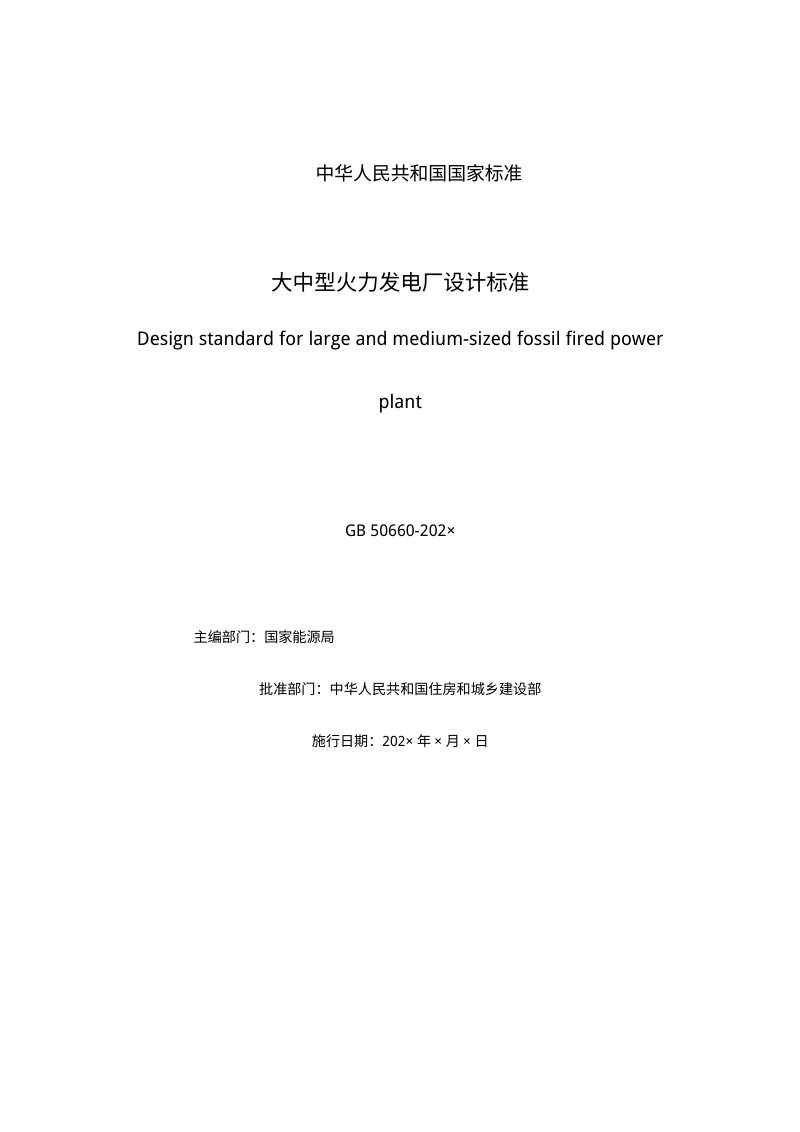 中华人民共和国国家标准

大中型火力发电厂设计标准

Design standard for large and medium-sized fossil fired power plant

GB 50660-202×

主编部门：国家能源局

批准部门：中华人民共和国住房和城乡建设部

施行日期：202× 年 × 月 × 日